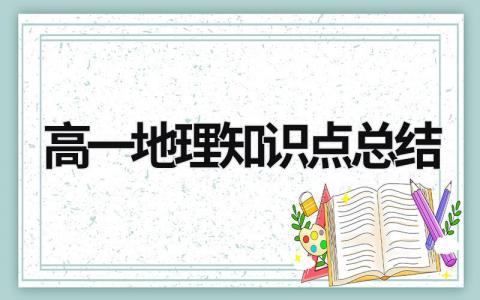 高一地理知识点总结